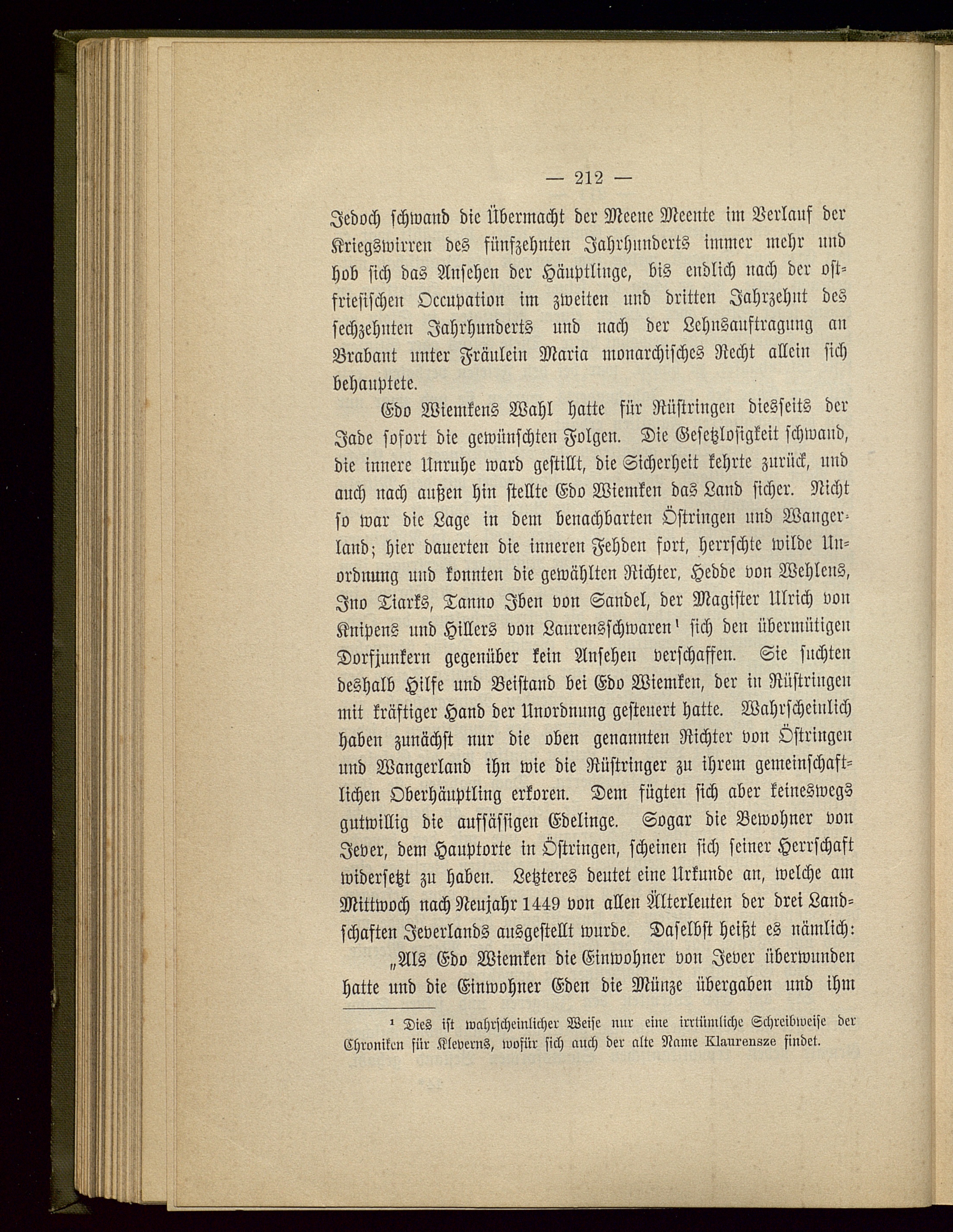 — 212 —

Jedoch schwand die Übermacht der Meene Meente im Verlauf der Kriegswirren des fünfzehnten Jahrhunderts immer mehr und hob sich das Ansehen der Häuptlinge, bis endlich nach der ostfriesischen Occupation im zweiten und dritten Jahrzehnt des sechzehnten Jahrhunderts und nach der Lehnsauftragung an Brabant unter Fräulein Maria monarchisches Recht allein sich behauptete.

Edo Wiemkens Wahl hatte für Rüstringen diesseits der Jade sofort die gewünschten Folgen. Die Gesetzlosigkeit schwand, die innere Unruhe ward gestillt, die Sicherheit kehrte zurück, und auch nach außen hin stellte Edo Wiemken das Land sicher. Nicht so war die Lage in dem benachbarten Östringen und Wangerland; hier dauerten die inneren Fehden fort, herrschte wilde Unordnung und konnten die gewählten Richter, Hedde von Wehlens, Ino Tiarks, Tanno Iben von Sandel, der Magister Ulrich von Knipens und Hillers von Laurensschwaren¹ sich den übermütigen Dorfjunkern gegenüber kein Ansehen verschaffen. Sie suchten deshalb Hilfe und Beistand bei Edo Wiemken, der in Rüstringen mit kräftiger Hand der Unordnung gesteuert hatte. Wahrscheinlich haben zunächst nur die oben genannten Richter von Östringen und Wangerland ihn wie die Rüstringer zu ihrem gemeinschaftlichen Oberhäuptling erkoren. Dem fügten sich aber keineswegs gutwillig die aufsässigen Edelinge. Sogar die Bewohner von Jever, dem Hauptorte in Östringen, scheinen sich seiner Herrschaft widersetzt zu haben. Letzteres deutet eine Urkunde an, welche am Mittwoch nach Neujahr 1449 von allen Älterleuten der drei Landschaften Jeverlands ausgestellt wurde. Daselbst heißt es nämlich:

„Als Edo Wiemken die Einwohner von Jever überwunden hatte und die Einwohner Eden die Münze übergaben und ihm

¹ Dies ist wahrscheinlicher Weise nur eine irrtümliche Schreibweise der Chroniken für Kleverns, wofür sich auch der alte Name Klaurensze findet.